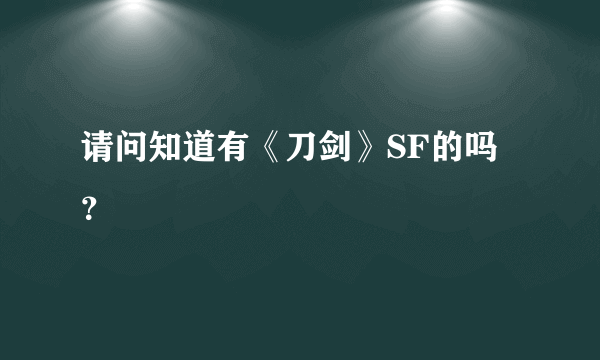 请问知道有《刀剑》SF的吗?